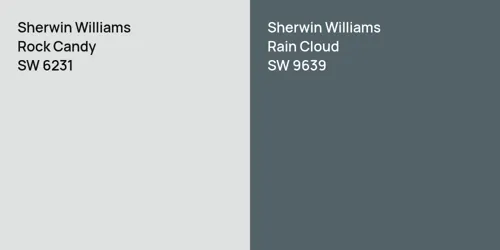 Sherwin Williams
Rock Candy
SW 6231

Sherwin Williams
Rain Cloud
SW 9639